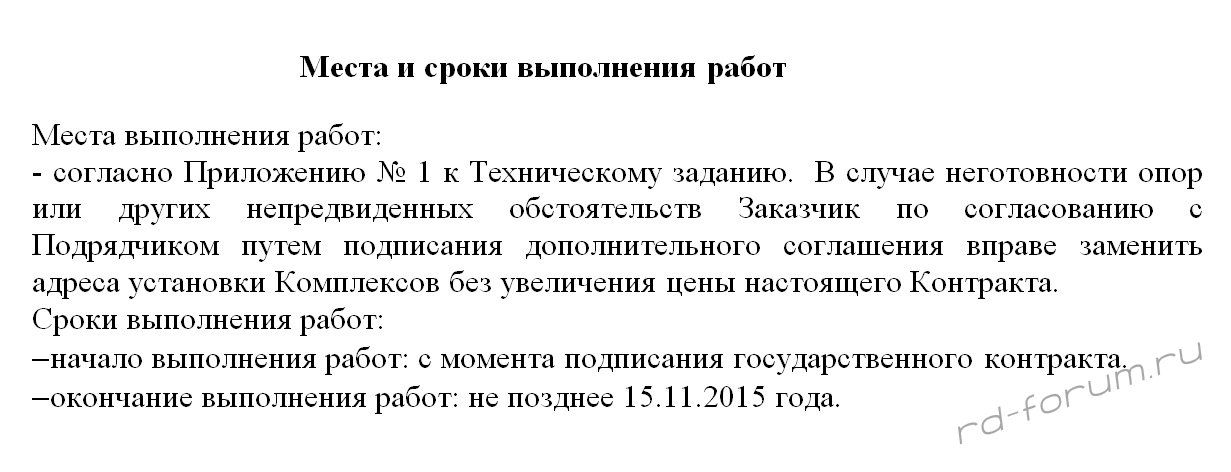 Места и сроки выполнения работ

Места выполнения работ:
- согласно Приложению № 1 к Техническому заданию. В случае неготовности опор или других непредвиденных обстоятельств Заказчик по согласованию с Подрядчиком путем подписания дополнительного соглашения вправе заменить адреса установки Комплексов без увеличения цены настоящего Контракта.
Сроки выполнения работ:
–начало выполнения работ: с момента подписания государственного контракта.
–окончание выполнения работ: не позднее 15.11.2015 года.

rd-forum.ru